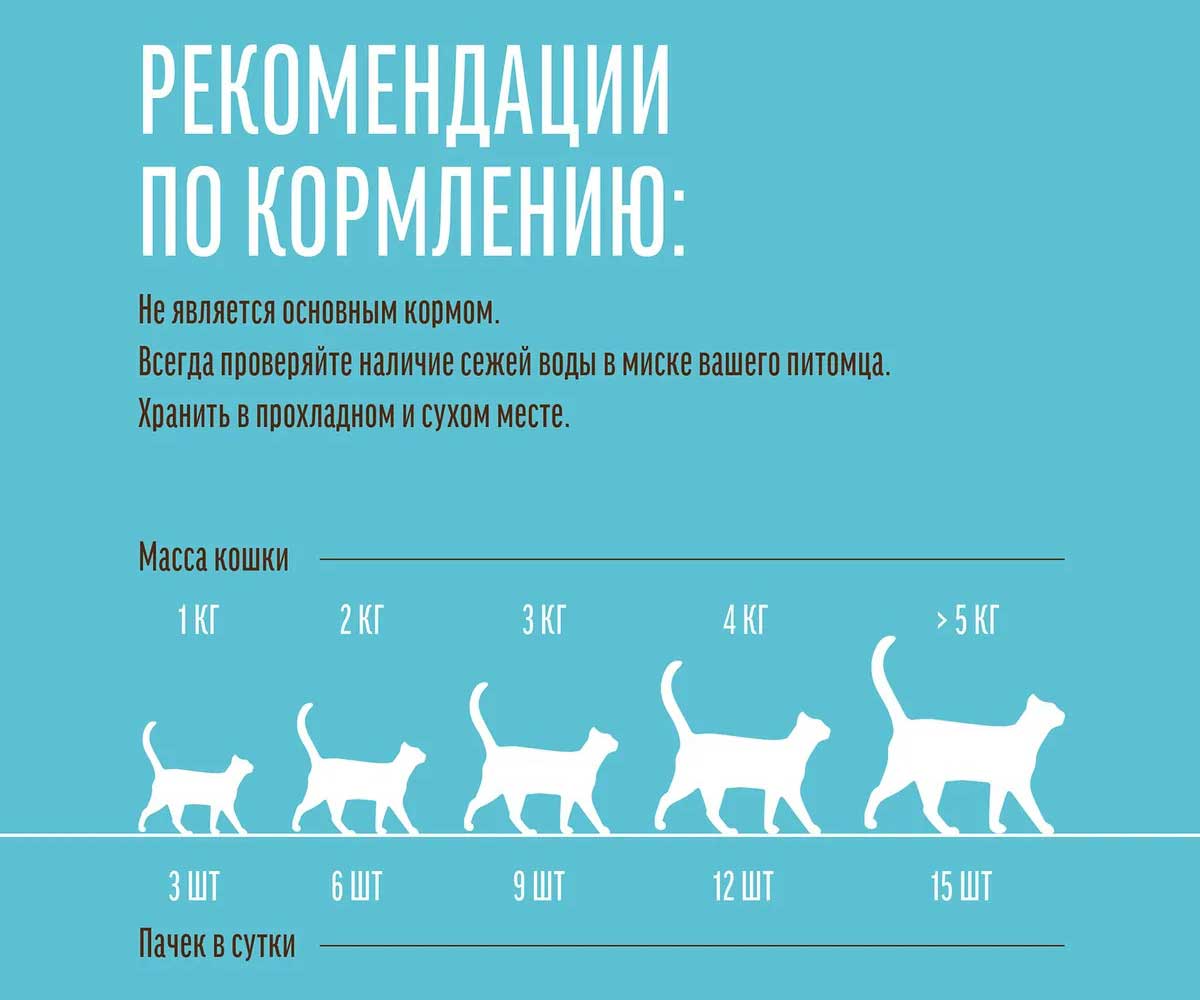 РЕКОМЕНДАЦИИ ПО КОРМЛЕНИЮ:

Не является основным кормом.
Всегда проверяйте наличие сежей воды в миске вашего питомца.
Хранить в прохладном и сухом месте.

Масса кошки

1 КГ
2 КГ
3 КГ
4 КГ
> 5 КГ

3 ШТ
6 ШТ
9 ШТ
12 ШТ
15 ШТ

Пачек в сутки